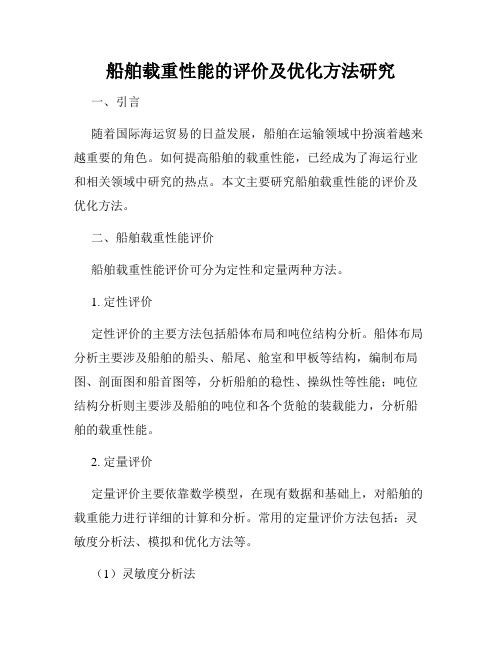 船舶载重性能的评价及优化方法研究

一、引言

随着国际海运贸易的日益发展，船舶在运输领域中扮演着越来越重要的角色。如何提高船舶的载重性能，已经成为了海运行业和相关领域中研究的热点。本文主要研究船舶载重性能的评价及优化方法。

二、船舶载重性能评价

船舶载重性能评价可分为定性和定量两种方法。

1. 定性评价

定性评价的主要方法包括船体布局和吨位结构分析。船体布局分析主要涉及船舶的船头、船尾、舱室和甲板等结构，编制布局图、剖面图和船首图等，分析船舶的稳性、操纵性等性能；吨位结构分析则主要涉及船舶的吨位和各个货舱的装载能力，分析船舶的载重性能。

2. 定量评价

定量评价主要依靠数学模型，在现有数据和基础上，对船舶的载重能力进行详细的计算和分析。常用的定量评价方法包括：灵敏度分析法、模拟和优化方法等。

（1）灵敏度分析法